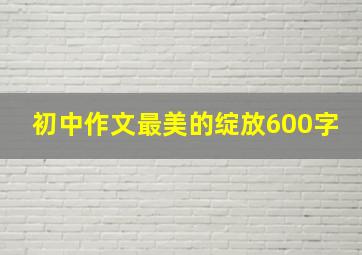 初中作文最美的绽放600字